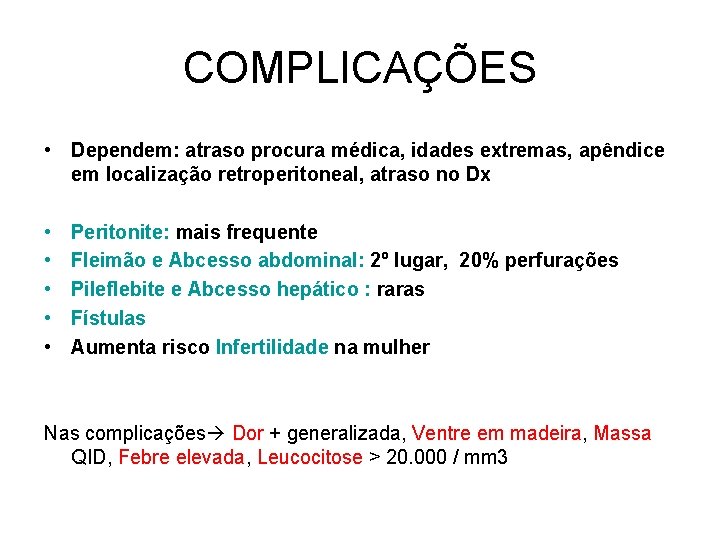 COMPLICAÇÕES

• Dependem: atraso procura médica, idades extremas, apêndice em localização retroperitoneal, atraso no Dx

• Peritonite: mais frequente
• Fleimão e Abcesso abdominal: 2º lugar, 20% perfurações
• Pileflebite e Abcesso hepático : raras
• Fístulas
• Aumenta risco Infertilidade na mulher

Nas complicações→ Dor + generalizada, Ventre em madeira, Massa QID, Febre elevada, Leucocitose > 20.000 / mm3